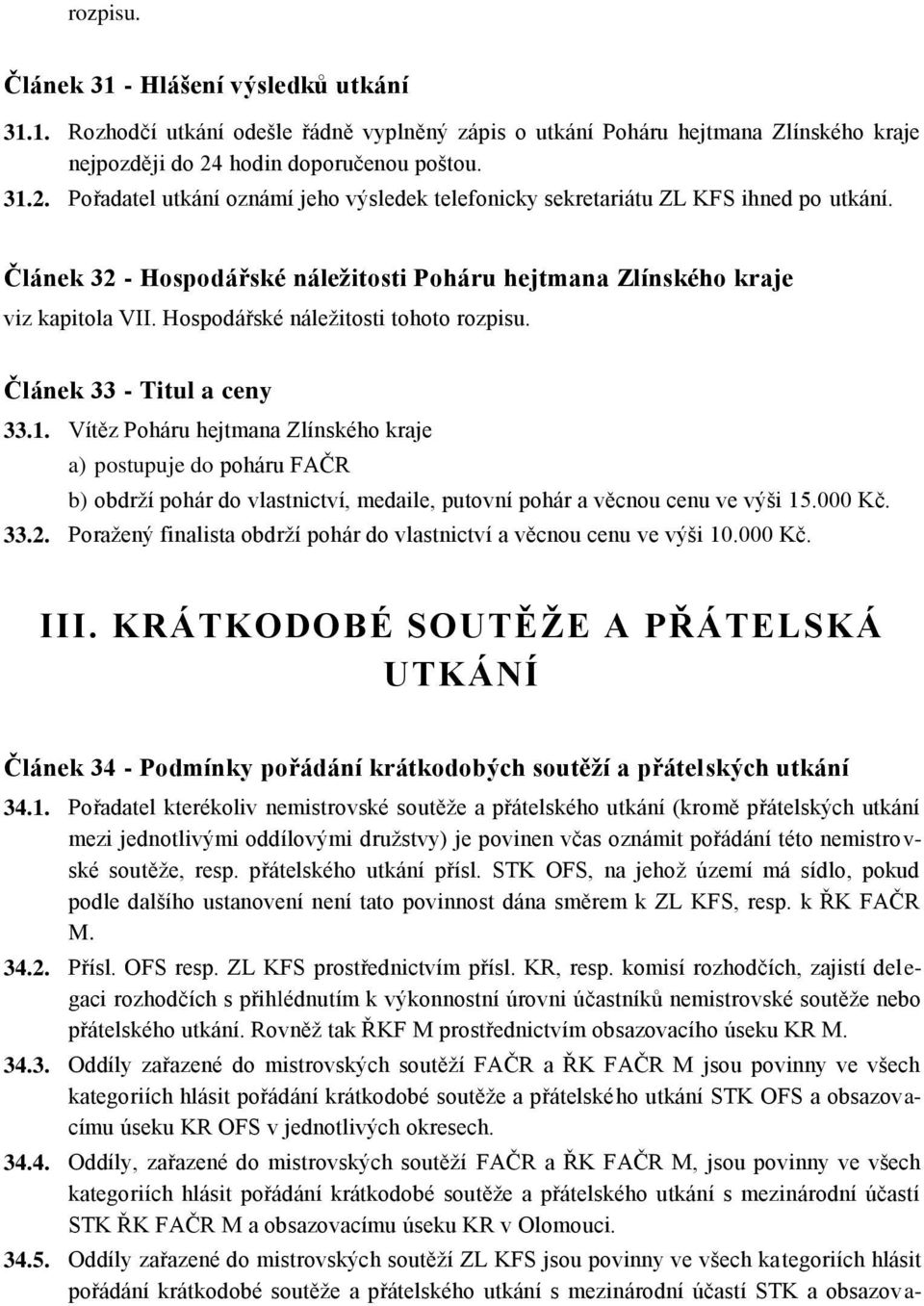 rozpisu.

Článek 31 - Hlášení výsledků utkání

31.1. Rozhodčí utkání odešle řádně vyplněný zápis o utkání Poháru hejtmana Zlínského kraje nejpozději do 24 hodin doporučenou poštou.

31.2. Pořadatel utkání oznámí jeho výsledek telefonicky sekretariátu ZL KFS ihned po utkání.

Článek 32 - Hospodářské náležitosti Poháru hejtmana Zlínského kraje

viz kapitola VII. Hospodářské náležitosti tohoto rozpisu.

Článek 33 - Titul a ceny

33.1. Vítěz Poháru hejtmana Zlínského kraje
a) postupuje do poháru FAČR
b) obdrží pohár do vlastnictví, medaile, putovní pohár a věcnou cenu ve výši 15.000 Kč.

33.2. Poražený finalista obdrží pohár do vlastnictví a věcnou cenu ve výši 10.000 Kč.

III. KRÁTKODOBÉ SOUTĚŽE A PŘÁTELSKÁ UTKÁNÍ

Článek 34 - Podmínky pořádání krátkodobých soutěží a přátelských utkání

34.1. Pořadatel kterékoliv nemistrovské soutěže a přátelského utkání (kromě přátelských utkání mezi jednotlivými oddílovými družstvy) je povinen včas oznámit pořádání této nemistrovské soutěže, resp. přátelského utkání přísl. STK OFS, na jehož území má sídlo, pokud podle dalšího ustanovení není tato povinnost dána směrem k ZL KFS, resp. k ŘK FAČR M.

34.2. Přísl. OFS resp. ZL KFS prostřednictvím přísl. KR, resp. komisí rozhodčích, zajistí delegaci rozhodčích s přihlédnutím k výkonnostní úrovni účastníků nemistrovské soutěže nebo přátelského utkání. Rovněž tak ŘKF M prostřednictvím obsazovacího úseku KR M.

34.3. Oddíly zařazené do mistrovských soutěží FAČR a ŘK FAČR M jsou povinny ve všech kategoriích hlásit pořádání krátkodobé soutěže a přátelského utkání STK OFS a obsazovacímu úseku KR OFS v jednotlivých okresech.

34.4. Oddíly, zařazené do mistrovských soutěží FAČR a ŘK FAČR M, jsou povinny ve všech kategoriích hlásit pořádání krátkodobé soutěže a přátelského utkání s mezinárodní účastí STK ŘK FAČR M a obsazovacímu úseku KR v Olomouci.

34.5. Oddíly zařazené do mistrovských soutěží ZL KFS jsou povinny ve všech kategoriích hlásit pořádání krátkodobé soutěže a přátelského utkání s mezinárodní účastí STK a obsazova-